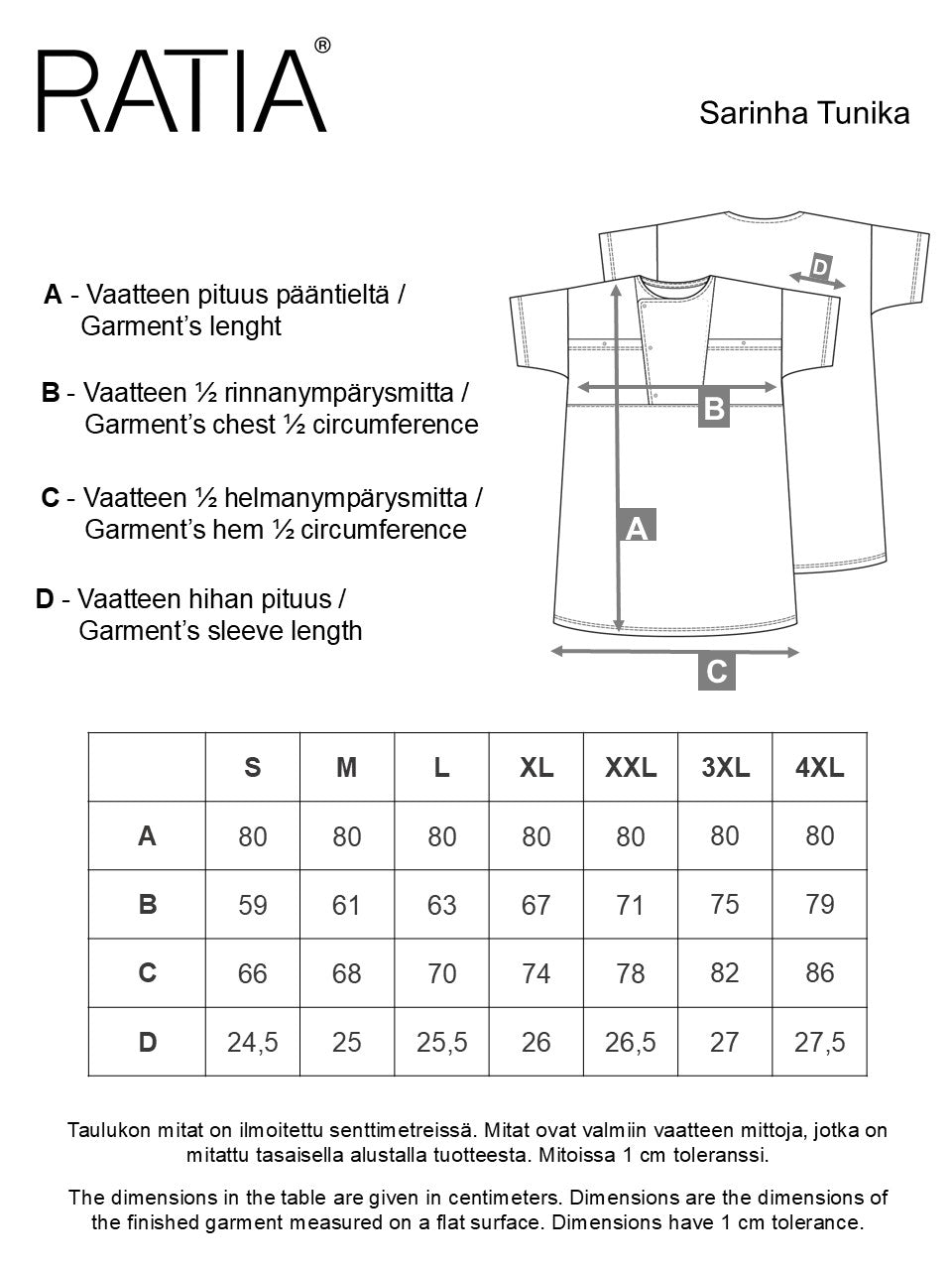 RATIA®

Sarinha Tunika

A - Vaatteen pituus pääntieltä / Garment's lenght

B - Vaatteen ½ rinnanympärysmitta / Garment's chest ½ circumference

C - Vaatteen ½ helmanympärysmitta / Garment's hem ½ circumference

D - Vaatteen hihan pituus / Garment's sleeve length

D

B

A

C

| | S | M | L | XL | XXL | 3XL | 4XL |
|---|---|---|---|---|---|---|---|
| A | 80 | 80 | 80 | 80 | 80 | 80 | 80 |
| B | 59 | 61 | 63 | 67 | 71 | 75 | 79 |
| C | 66 | 68 | 70 | 74 | 78 | 82 | 86 |
| D | 24,5 | 25 | 25,5 | 26 | 26,5 | 27 | 27,5 |

Taulukon mitat on ilmoitettu senttimetreissä. Mitat ovat valmiin vaatteen mittoja, jotka on mitattu tasaisella alustalla tuotteesta. Mitoissa 1 cm toleranssi.

The dimensions in the table are given in centimeters. Dimensions are the dimensions of the finished garment measured on a flat surface. Dimensions have 1 cm tolerance.